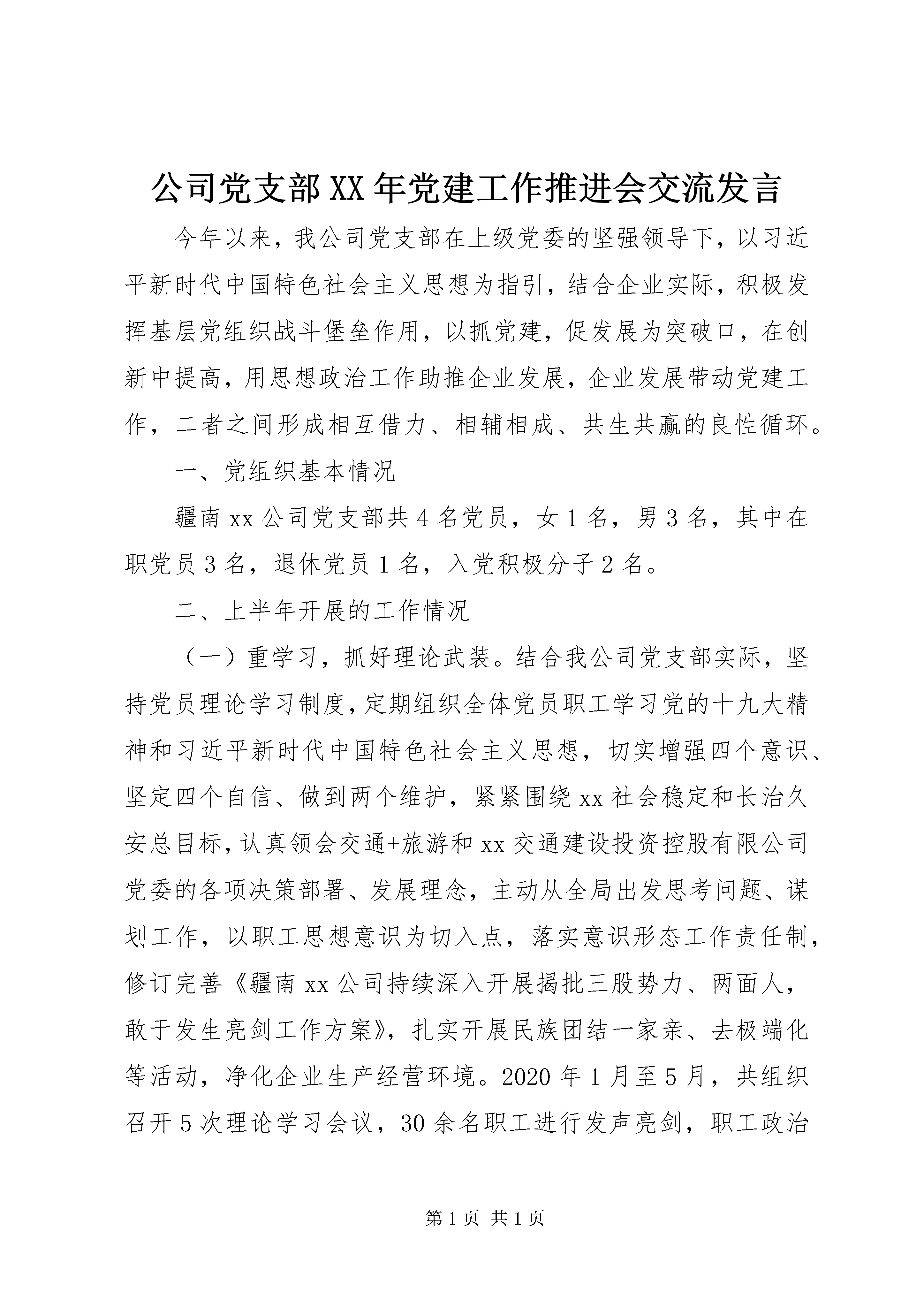 公司党支部XX年党建工作推进会交流发言

今年以来，我公司党支部在上级党委的坚强领导下，以习近平新时代中国特色社会主义思想为指引，结合企业实际，积极发挥基层党组织战斗堡垒作用，以抓党建，促发展为突破口，在创新中提高，用思想政治工作助推企业发展，企业发展带动党建工作，二者之间形成相互借力、相辅相成、共生共赢的良性循环。

一、党组织基本情况

疆南xx公司党支部共4名党员，女1名，男3名，其中在职党员3名，退休党员1名，入党积极分子2名。

二、上半年开展的工作情况

（一）重学习，抓好理论武装。结合我公司党支部实际，坚持党员理论学习制度，定期组织全体党员职工学习党的十九大精神和习近平新时代中国特色社会主义思想，切实增强四个意识、坚定四个自信、做到两个维护，紧紧围绕xx社会稳定和长治久安总目标，认真领会交通+旅游和xx交通建设投资控股有限公司党委的各项决策部署、发展理念，主动从全局出发思考问题、谋划工作，以职工思想意识为切入点，落实意识形态工作责任制，修订完善《疆南xx公司持续深入开展揭批三股势力、两面人，敢于发生亮剑工作方案》，扎实开展民族团结一家亲、去极端化等活动，净化企业生产经营环境。2020年1月至5月，共组织召开5次理论学习会议，30余名职工进行发声亮剑，职工政治

第1页 共1页